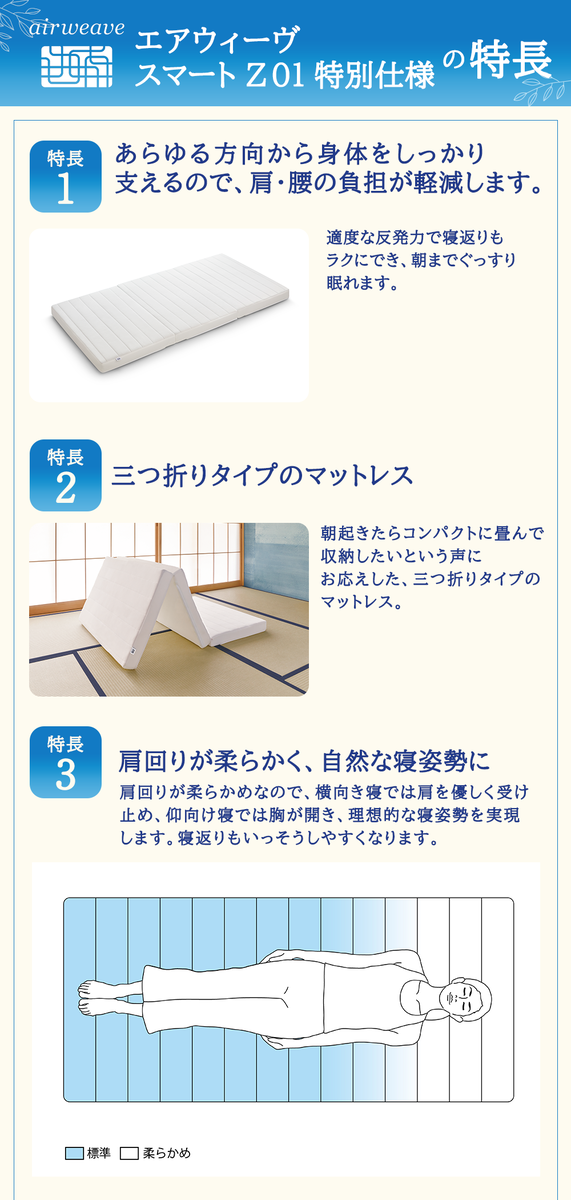 airweave

エアウィーヴ
スマート Z01 特別仕様 の特長

特長
1
あらゆる方向から身体をしっかり支えるので、肩・腰の負担が軽減します。

適度な反発力で寝返りもラクにでき、朝までぐっすり眠れます。

特長
2
三つ折りタイプのマットレス

朝起きたらコンパクトに畳んで収納したいという声にお応えした、三つ折りタイプのマットレス。

特長
3
肩回りが柔らかく、自然な寝姿勢に

肩回りが柔らかめなので、横向き寝では肩を優しく受け止め、仰向け寝では胸が開き、理想的な寝姿勢を実現します。寝返りもいっそうしやすくなります。

標準 柔らかめ